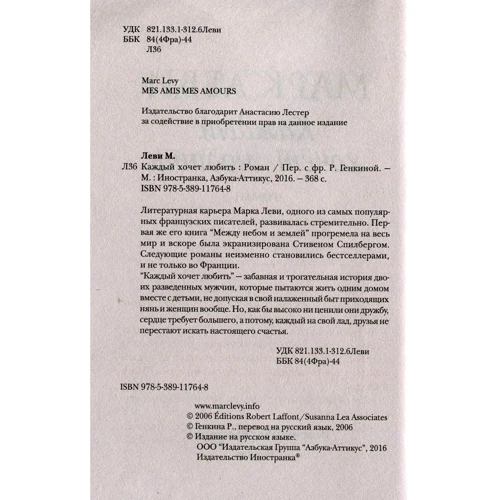 УДК 821.133.1-312.6Леви
ББК 84(4Фра)-44
Л36

Marc Levy
MES AMIS MES AMOURS

Издательство благодарит Анастасию Лестер за содействие в приобретении прав на данное издание

Леви М.
Л36 Каждый хочет любить : Роман / Пер. с фр. Р. Генкиной. — М. : Иностранка, Азбука-Аттикус, 2016. — 368 с.
ISBN 978-5-389-11764-8

Литературная карьера Марка Леви, одного из самых популярных французских писателей, развивалась стремительно. Первая же его книга "Между небом и землей" прогремела на весь мир и вскоре была экранизирована Стивеном Спилбергом. Следующие романы неизменно становились бестселлерами, и не только во Франции.
"Каждый хочет любить" — забавная и трогательная история двоих разведенных мужчин, которые пытаются жить одним домом вместе с детьми, не допуская в свой налаженный быт приходящих нянь и женщин вообще. Но, как бы высоко ни ценили они дружбу, сердце требует большего, а потому, каждый на свой лад, друзья не перестают искать настоящего счастья.

УДК 821.133.1-312.6Леви
ББК 84(4Фра)-44

ISBN 978-5-389-11764-8

www.marclevy.info
© 2006 Éditions Robert Laffont/Susanna Lea Associates
© Генкина Р., перевод на русский язык, 2006
© Издание на русском языке.
ООО "Издательская Группа "Азбука-Аттикус", 2016
Издательство Иностранка®